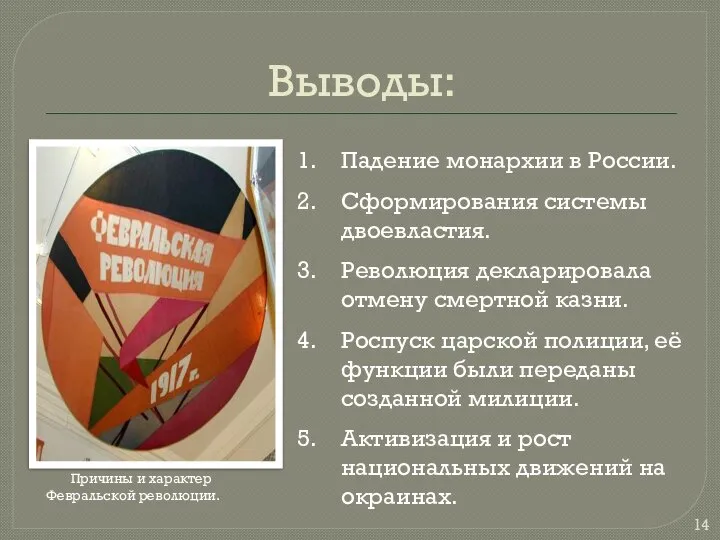 Выводы:

ФЕВРАЛЬСКАЯ РЕВОЛЮЦИЯ

1917 г.

Причины и характер Февральской революции.

1. Падение монархии в России.
2. Сформирования системы двоевластия.
3. Революция декларировала отмену смертной казни.
4. Роспуск царской полиции, её функции были переданы созданной милиции.
5. Активизация и рост национальных движений на окраинах.

14